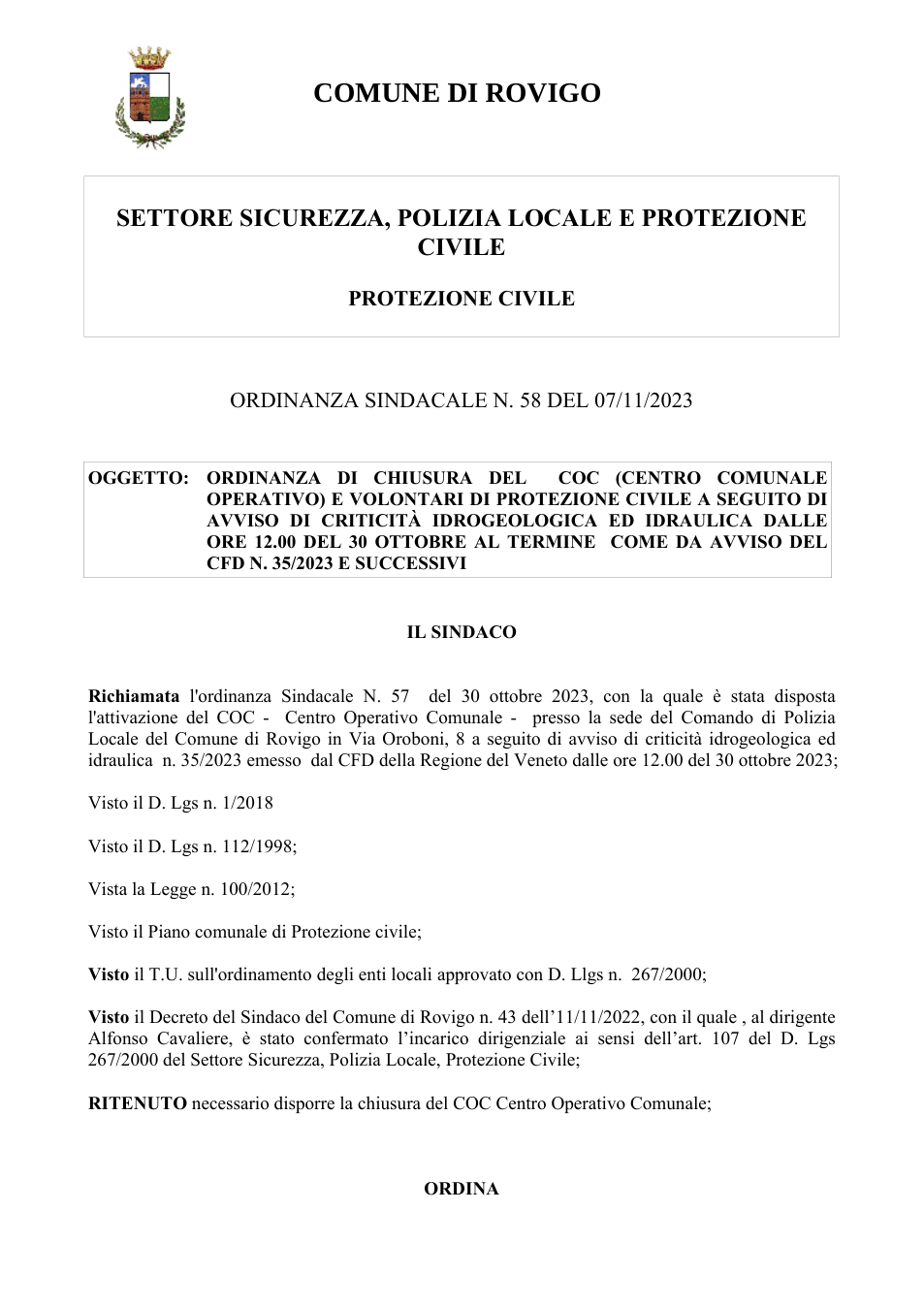 COMUNE DI ROVIGO

SETTORE SICUREZZA, POLIZIA LOCALE E PROTEZIONE CIVILE

PROTEZIONE CIVILE

ORDINANZA SINDACALE N. 58 DEL 07/11/2023

OGGETTO: ORDINANZA DI CHIUSURA DEL COC (CENTRO COMUNALE OPERATIVO) E VOLONTARI DI PROTEZIONE CIVILE A SEGUITO DI AVVISO DI CRITICITÀ IDROGEOLOGICA ED IDRAULICA DALLE ORE 12.00 DEL 30 OTTOBRE AL TERMINE COME DA AVVISO DEL CFD N. 35/2023 E SUCCESSIVI

IL SINDACO

Richiamata l'ordinanza Sindacale N. 57 del 30 ottobre 2023, con la quale è stata disposta l'attivazione del COC - Centro Operativo Comunale - presso la sede del Comando di Polizia Locale del Comune di Rovigo in Via Oroboni, 8 a seguito di avviso di criticità idrogeologica ed idraulica n. 35/2023 emesso dal CFD della Regione del Veneto dalle ore 12.00 del 30 ottobre 2023;

Visto il D. Lgs n. 1/2018

Visto il D. Lgs n. 112/1998;

Vista la Legge n. 100/2012;

Visto il Piano comunale di Protezione civile;

Visto il T.U. sull'ordinamento degli enti locali approvato con D. Llgs n. 267/2000;

Visto il Decreto del Sindaco del Comune di Rovigo n. 43 dell'11/11/2022, con il quale , al dirigente Alfonso Cavaliere, è stato confermato l'incarico dirigenziale ai sensi dell'art. 107 del D. Lgs 267/2000 del Settore Sicurezza, Polizia Locale, Protezione Civile;

RITENUTO necessario disporre la chiusura del COC Centro Operativo Comunale;

ORDINA